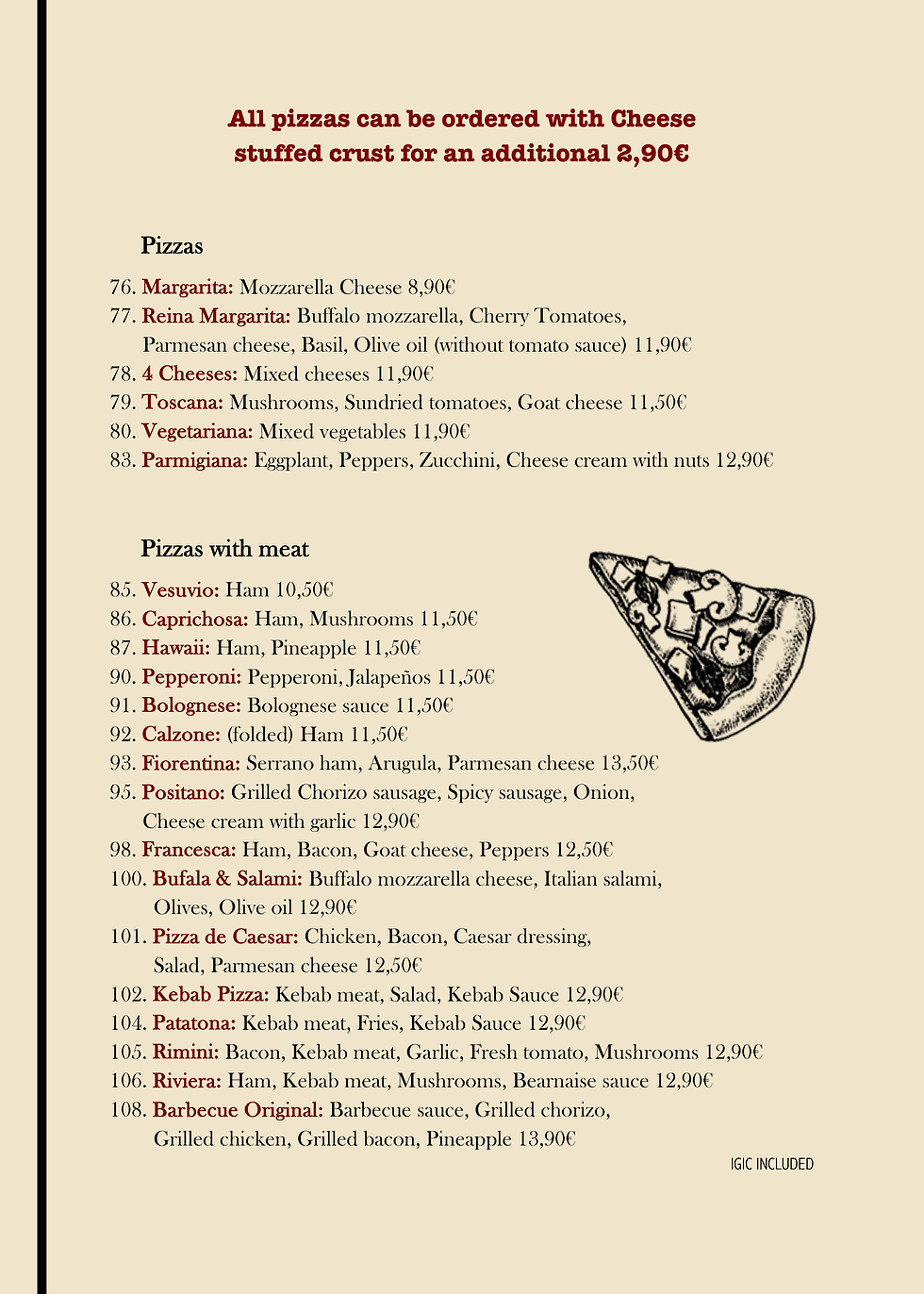 All pizzas can be ordered with Cheese stuffed crust for an additional 2,90€

Pizzas

76. Margarita: Mozzarella Cheese 8,90€
77. Reina Margarita: Buffalo mozzarella, Cherry Tomatoes, Parmesan cheese, Basil, Olive oil (without tomato sauce) 11,90€
78. 4 Cheeses: Mixed cheeses 11,90€
79. Toscana: Mushrooms, Sundried tomatoes, Goat cheese 11,50€
80. Vegetariana: Mixed vegetables 11,90€
83. Parmigiana: Eggplant, Peppers, Zucchini, Cheese cream with nuts 12,90€

Pizzas with meat

85. Vesuvio: Ham 10,50€
86. Caprichosa: Ham, Mushrooms 11,50€
87. Hawaii: Ham, Pineapple 11,50€
90. Pepperoni: Pepperoni, Jalapeños 11,50€
91. Bolognese: Bolognese sauce 11,50€
92. Calzone: (folded) Ham 11,50€
93. Fiorentina: Serrano ham, Arugula, Parmesan cheese 13,50€
95. Positano: Grilled Chorizo sausage, Spicy sausage, Onion, Cheese cream with garlic 12,90€
98. Francesca: Ham, Bacon, Goat cheese, Peppers 12,50€
100. Bufala & Salami: Buffalo mozzarella cheese, Italian salami, Olives, Olive oil 12,90€
101. Pizza de Caesar: Chicken, Bacon, Caesar dressing, Salad, Parmesan cheese 12,50€
102. Kebab Pizza: Kebab meat, Salad, Kebab Sauce 12,90€
104. Patatona: Kebab meat, Fries, Kebab Sauce 12,90€
105. Rimini: Bacon, Kebab meat, Garlic, Fresh tomato, Mushrooms 12,90€
106. Riviera: Ham, Kebab meat, Mushrooms, Bearnaise sauce 12,90€
108. Barbecue Original: Barbecue sauce, Grilled chorizo, Grilled chicken, Grilled bacon, Pineapple 13,90€

IGIC INCLUDED